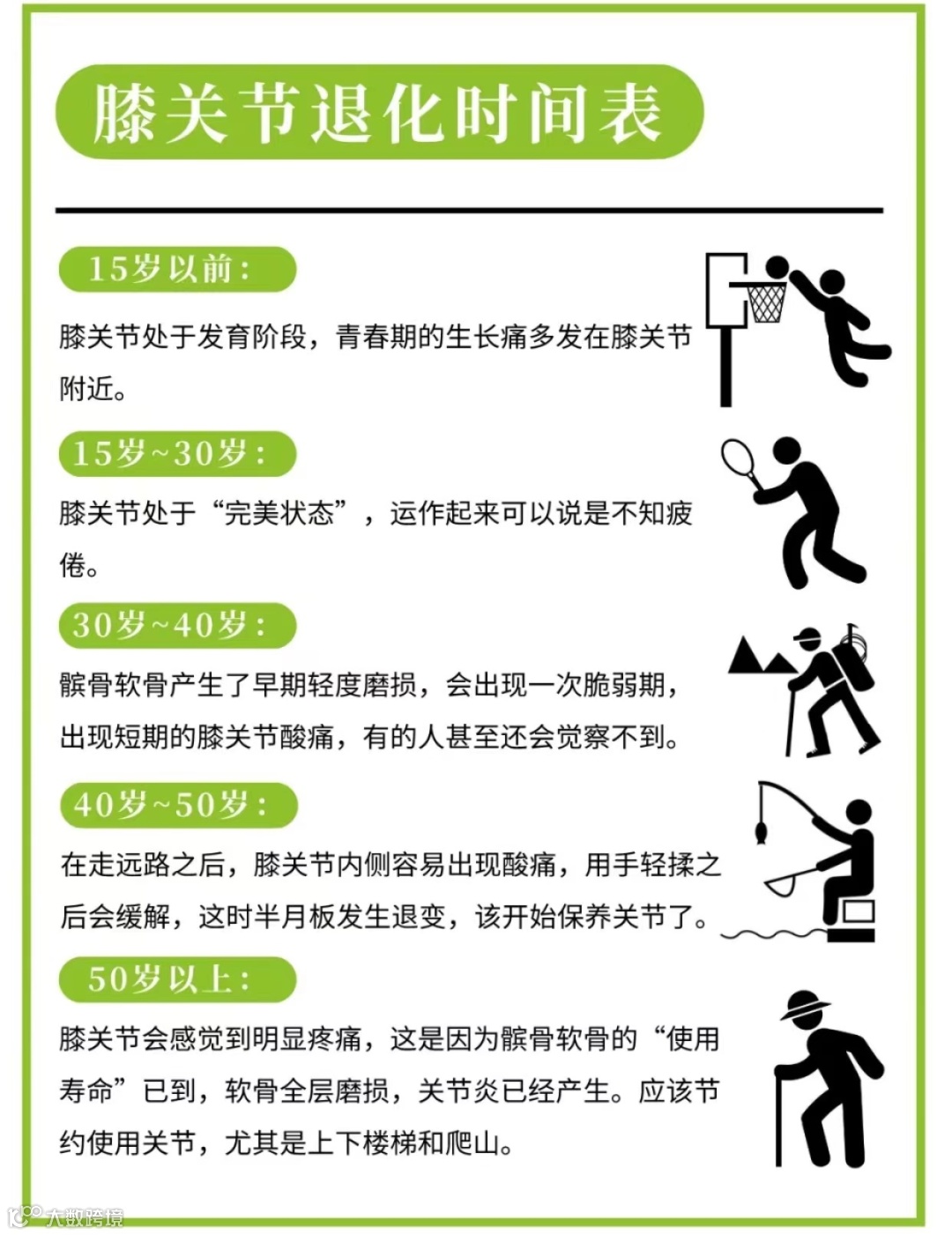 膝关节退化时间表

15岁以前：

膝关节处于发育阶段，青春期的生长痛多发在膝关节附近。

15岁~30岁：

膝关节处于“完美状态”，运作起来可以说是不知疲倦。

30岁~40岁：

髌骨软骨产生了早期轻度磨损，会出现一次脆弱期，出现短期的膝关节酸痛，有的人甚至还会觉察不到。

40岁~50岁：

在走远路之后，膝关节内侧容易出现酸痛，用手轻揉之后会缓解，这时半月板发生退变，该开始保养关节了。

50岁以上：

膝关节会感觉到明显疼痛，这是因为髌骨软骨的“使用寿命”已到，软骨全层磨损，关节炎已经产生。应该节约使用关节，尤其是上下楼梯和爬山。

大数跨境